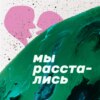 мы расстались